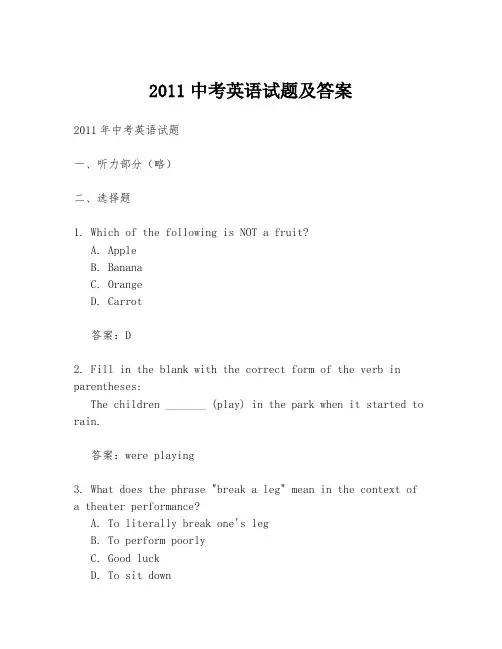 2011 中考英语试题及答案

2011 年中考英语试题

一、听力部分（略）

二、选择题

1. Which of the following is NOT a fruit?
A. Apple
B. Banana
C. Orange
D. Carrot

答案：D

2. Fill in the blank with the correct form of the verb in parentheses:
The children _______ (play) in the park when it started to rain.

答案：were playing

3. What does the phrase "break a leg" mean in the context of a theater performance?
A. To literally break one's leg
B. To perform poorly
C. Good luck
D. To sit down